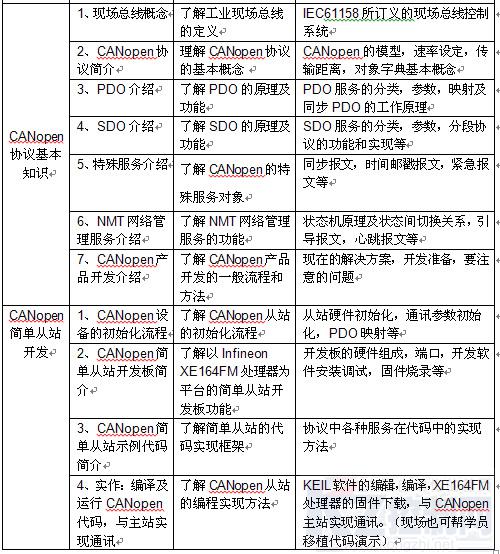 | | | | |
|---|---|---|---|
| CANopen 协议基本知识 | 1、现场总线概念 | 了解工业现场总线的定义 | IEC61158 所订义的现场总线控制系统 |
| | 2、CANopen 协议简介 | 理解 CANopen 协议的基本概念 | CANopen 的模型，速率设定，传输距离，对象字典基本概念 |
| | 3、PDO 介绍 | 了解 PDO 的原理及功能 | PDO 服务的分类，参数，映射及同步 PDO 的工作原理 |
| | 4、SDO 介绍 | 了解 SDO 的原理及功能 | SDO 服务的分类，参数，分段协议的功能和实现等 |
| | 5、特殊服务介绍 | 了解 CANopen 的特殊服务对象 | 同步报文，时间邮戳报文，紧急报文等 |
| | 6、NMT 网络管理服务介绍 | 了解 NMT 网络管理服务的功能 | 状态机原理及状态间切换关系，引导报文，心跳报文等 |
| | 7、CANopen 产品开发介绍 | 了解 CANopen 产品开发的一般流程和方法 | 现在的解决方案，开发准备，要注意的问题 |
| CANopen 简单从站开发 | 1、CANopen 设备的初始化流程 | 了解 CANopen 从站的初始化流程 | 从站硬件初始化，通讯参数初始化，PDO 映射等 |
| | 2、CANopen 简单从站开发板简介 | 了解以 Infineon XE164FM 处理器为平台的简单从站开发板功能 | 开发板的硬件组成，端口，开发软件安装调试，固件烧录等 |
| | 3、CANopen 简单从站示例代码简介 | 了解简单从站的代码实现框架 | 协议中各种服务在代码中的实现方法 |
| | 4、实作：编译及运行 CANopen 代码，与主站实现通讯 | 了解 CANopen 从站的编程实现方法 | KEIL 软件的编辑，编译，XE164FM 处理器的固件下载，与 CANopen 主站实现通讯。（现场也可帮学员移植代码演示） |